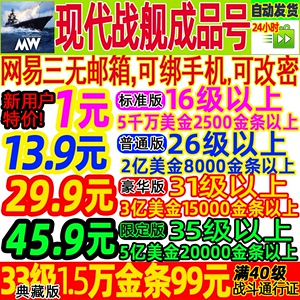 MW

现代战舰成品号

自动发货
24小时

网易三无邮箱,可绑手机,可改密

新用户特价!
1元
标准版 16级以上
5千万美金2500金条以上

13.9元
普通版 26级以上
2亿美金8000金条以上

29.9元
豪华版 31级以上
3亿美金15000金条以上

45.9元
限定版 35级以上
5亿美金20000金条以上

33级1.5万金条99元
典藏版
满40级
战斗通行证